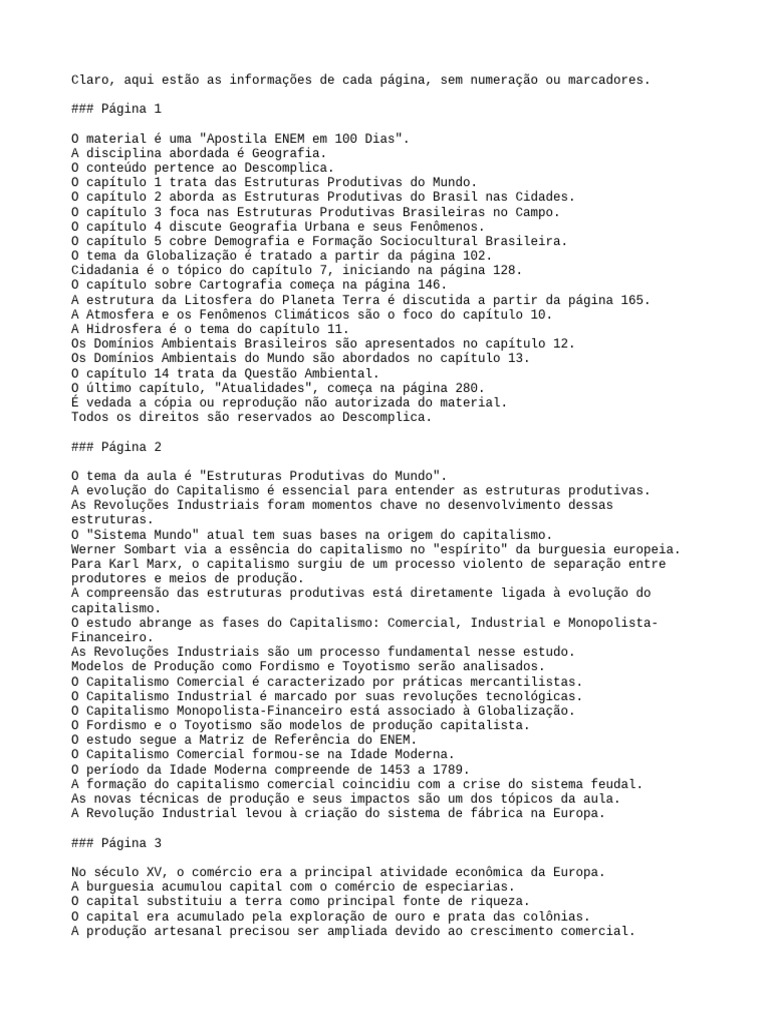 Claro, aqui estão as informações de cada página, sem numeração ou marcadores.

### Página 1

O material é uma "Apostila ENEM em 100 Dias".
A disciplina abordada é Geografia.
O conteúdo pertence ao Descomplica.
O capítulo 1 trata das Estruturas Produtivas do Mundo.
O capítulo 2 aborda as Estruturas Produtivas do Brasil nas Cidades.
O capítulo 3 foca nas Estruturas Produtivas Brasileiras no Campo.
O capítulo 4 discute Geografia Urbana e seus Fenômenos.
O capítulo 5 cobre Demografia e Formação Sociocultural Brasileira.
O tema da Globalização é tratado a partir da página 102.
Cidadania é o tópico do capítulo 7, iniciando na página 128.
O capítulo sobre Cartografia começa na página 146.
A estrutura da Litosfera do Planeta Terra é discutida a partir da página 165.
A Atmosfera e os Fenômenos Climáticos são o foco do capítulo 10.
A Hidrosfera é o tema do capítulo 11.
Os Domínios Ambientais Brasileiros são apresentados no capítulo 12.
Os Domínios Ambientais do Mundo são abordados no capítulo 13.
O capítulo 14 trata da Questão Ambiental.
O último capítulo, "Atualidades", começa na página 280.
É vedada a cópia ou reprodução não autorizada do material.
Todos os direitos são reservados ao Descomplica.

### Página 2

O tema da aula é "Estruturas Produtivas do Mundo".
A evolução do Capitalismo é essencial para entender as estruturas produtivas.
As Revoluções Industriais foram momentos chave no desenvolvimento dessas estruturas.
O "Sistema Mundo" atual tem suas bases na origem do capitalismo.
Werner Sombart via a essência do capitalismo no "espírito" da burguesia europeia.
Para Karl Marx, o capitalismo surgiu de um processo violento de separação entre produtores e meios de produção.
A compreensão das estruturas produtivas está diretamente ligada à evolução do capitalismo.
O estudo abrange as fases do Capitalismo: Comercial, Industrial e Monopolista-Financeiro.
As Revoluções Industriais são um processo fundamental nesse estudo.
Modelos de Produção como Fordismo e Toyotismo serão analisados.
O Capitalismo Comercial é caracterizado por práticas mercantilistas.
O Capitalismo Industrial é marcado por suas revoluções tecnológicas.
O Capitalismo Monopolista-Financeiro está associado à Globalização.
O Fordismo e o Toyotismo são modelos de produção capitalista.
O estudo segue a Matriz de Referência do ENEM.
O Capitalismo Comercial formou-se na Idade Moderna.
O período da Idade Moderna compreende de 1453 a 1789.
A formação do capitalismo comercial coincidiu com a crise do sistema feudal.
As novas técnicas de produção e seus impactos são um dos tópicos da aula.
A Revolução Industrial levou à criação do sistema de fábrica na Europa.

### Página 3

No século XV, o comércio era a principal atividade econômica da Europa.
A burguesia acumulou capital com o comércio de especiarias.
O capital substituiu a terra como principal fonte de riqueza.
O capital era acumulado pela exploração de ouro e prata das colônias.
A produção artesanal precisou ser ampliada devido ao crescimento comercial.